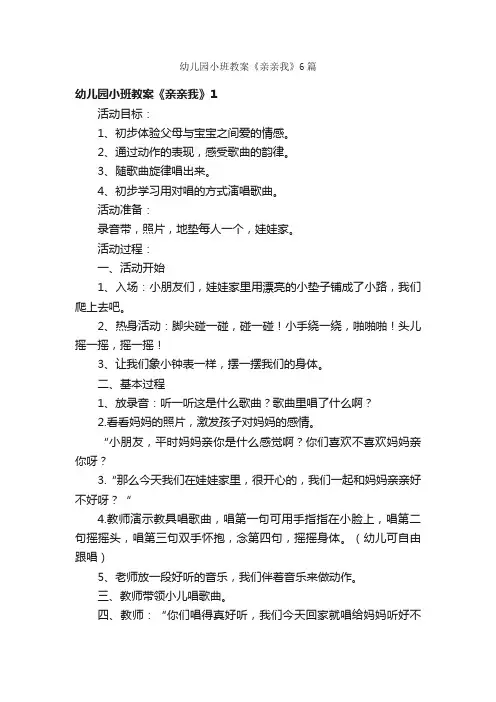 幼儿园小班教案《亲亲我》6篇

幼儿园小班教案《亲亲我》1

活动目标：

1、初步体验父母与宝宝之间爱的情感。

2、通过动作的表现，感受歌曲的韵律。

3、随歌曲旋律唱出来。

4、初步学习用对唱的方式演唱歌曲。

活动准备：

录音带，照片，地垫每人一个，娃娃家。

活动过程：

一、活动开始

1、入场：小朋友们，娃娃家里用漂亮的小垫子铺成了小路，我们爬上去吧。

2、热身活动：脚尖碰一碰，碰一碰！小手绕一绕，啪啪啪！头儿摇一摇，摇一摇！

3、让我们象小钟表一样，摆一摆我们的身体。

二、基本过程

1、放录音：听一听这是什么歌曲？歌曲里唱了什么啊？

2.看看妈妈的照片，激发孩子对妈妈的感情。

“小朋友，平时妈妈亲你是什么感觉啊？你们喜欢不喜欢妈妈亲你呀？

3. “那么今天我们在娃娃家里，很开心的，我们一起和妈妈亲亲好不好呀？“

4.教师演示教具唱歌曲，唱第一句可用手指指在小脸上，唱第二句摇摇头，唱第三句双手怀抱，念第四句，摇摇身体。（幼儿可自由跟唱）

5、老师放一段好听的音乐，我们伴着音乐来做动作。

三、教师带领小儿唱歌曲。

四、教师：“你们唱得真好听，我们今天回家就唱给妈妈听好不